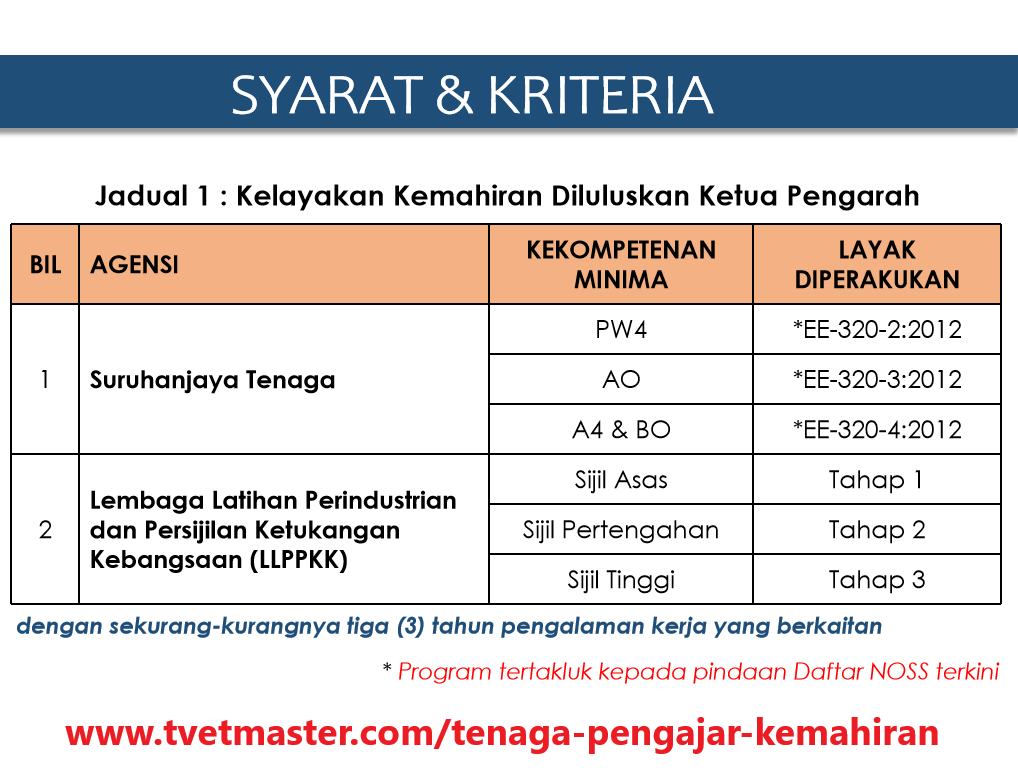 SYARAT & KRITERIA

Jadual 1 : Kelayakan Kemahiran Diluluskan Ketua Pengarah

| BIL | AGENSI | KEKOMPETENAN MINIMA | LAYAK DIPERAKUKAN |
|---|---|---|---|
| 1 | Suruhanjaya Tenaga | PW4 | *EE-320-2:2012 |
| | | AO | *EE-320-3:2012 |
| | | A4 & BO | *EE-320-4:2012 |
| 2 | Lembaga Latihan Perindustrian dan Persijilan Ketukangan Kebangsaan (LLPPKK) | Sijil Asas | Tahap 1 |
| | | Sijil Pertengahan | Tahap 2 |
| | | Sijil Tinggi | Tahap 3 |

dengan sekurang-kurangnya tiga (3) tahun pengalaman kerja yang berkaitan

* Program tertakluk kepada pindaan Daftar NOSS terkini

www.tvetmaster.com/tenaga-pengajar-kemahiran